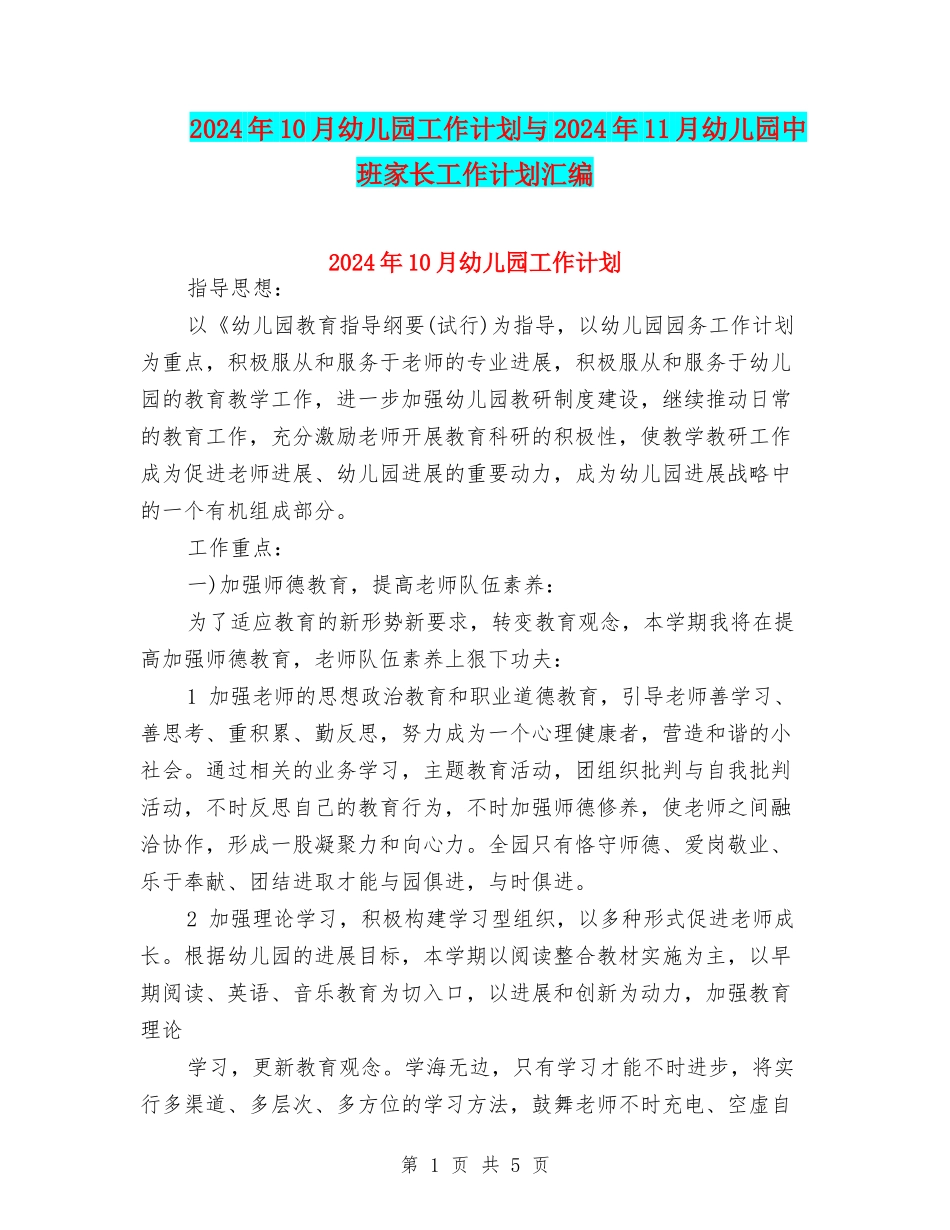 2024年10月幼儿园工作计划与2024年11月幼儿园中班家长工作计划汇编

2024年10月幼儿园工作计划

指导思想：

以《幼儿园教育指导纲要(试行)为指导，以幼儿园园务工作计划为重点，积极服从和服务于老师的专业进展，积极服从和服务于幼儿园的教育教学工作，进一步加强幼儿园教研制度建设，继续推动日常的教育工作，充分激励老师开展教育科研的积极性，使教学教研工作成为促进老师进展、幼儿园进展的重要动力，成为幼儿园进展战略中的一个有机组成部分。

工作重点：

一)加强师德教育，提高老师队伍素养：

为了适应教育的新形势新要求，转变教育观念，本学期我将在提高加强师德教育，老师队伍素养上狠下功夫：

1 加强老师的思想政治教育和职业道德教育，引导老师善学习、善思考、重积累、勤反思，努力成为一个心理健康者，营造和谐的小社会。通过相关的业务学习，主题教育活动，团组织批判与自我批判活动，不时反思自己的教育行为，不时加强师德修养，使老师之间融洽协作，形成一股凝聚力和向心力。全园只有恪守师德、爱岗敬业、乐于奉献、团结进取才能与园俱进，与时俱进。

2 加强理论学习，积极构建学习型组织，以多种形式促进老师成长。根据幼儿园的进展目标，本学期以阅读整合教材实施为主，以早期阅读、英语、音乐教育为切入口，以进展和创新为动力，加强教育理论

学习，更新教育观念。学海无边，只有学习才能不时进步，将实行多渠道、多层次、多方位的学习方法，鼓舞老师不时充电、空虚自

第 1 页 共 5 页